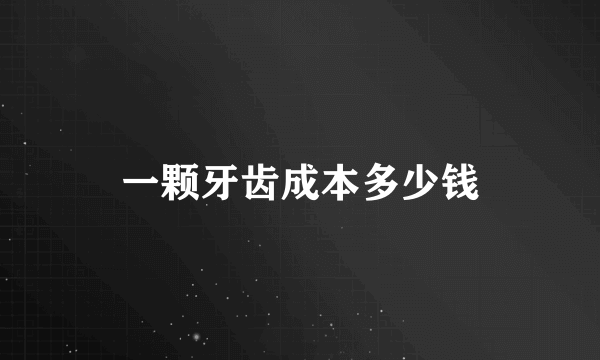 一颗牙齿成本多少钱